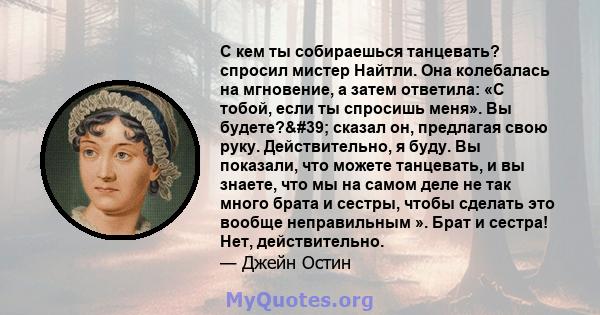 С кем ты собираешься танцевать? спросил мистер Найтли. Она колебалась на мгновение, а затем ответила: «С тобой, если ты спросишь меня». Вы будете?&#39; сказал он, предлагая свою руку. Действительно, я буду. Вы показали, что можете танцевать, и вы знаете, что мы на самом деле не так много брата и сестры, чтобы сделать это вообще неправильным ». Брат и сестра! Нет, действительно.
— Джейн Остин

MyQuotes.org